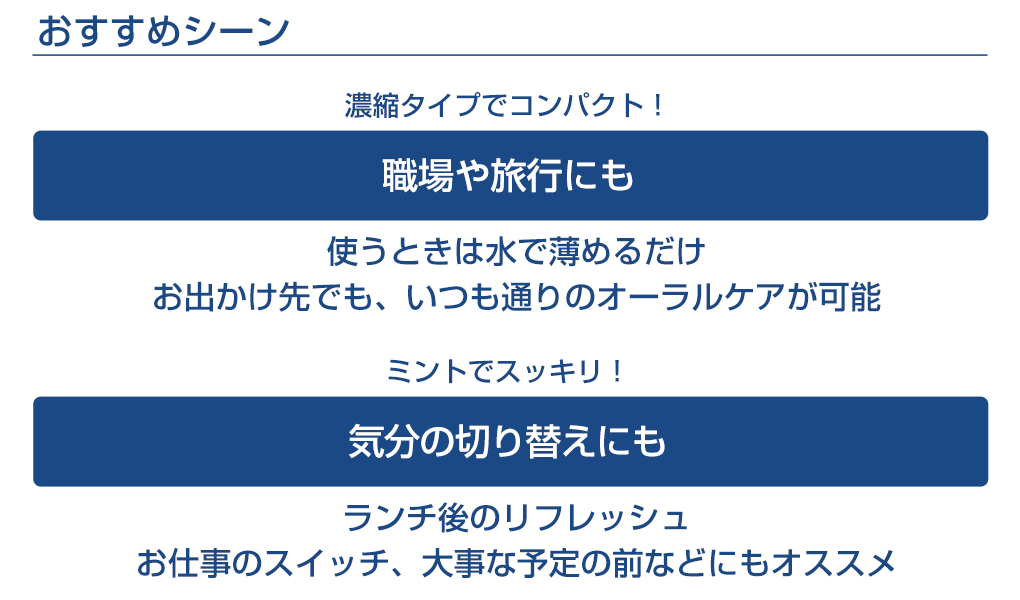 おすすめシーン

濃縮タイプでコンパクト！

職場や旅行にも

使うときは水で薄めるだけ
お出かけ先でも、いつも通りのオーラルケアが可能

ミントでスッキリ！

気分の切り替えにも

ランチ後のリフレッシュ
お仕事のスイッチ、大事な予定の前などにもオススメ